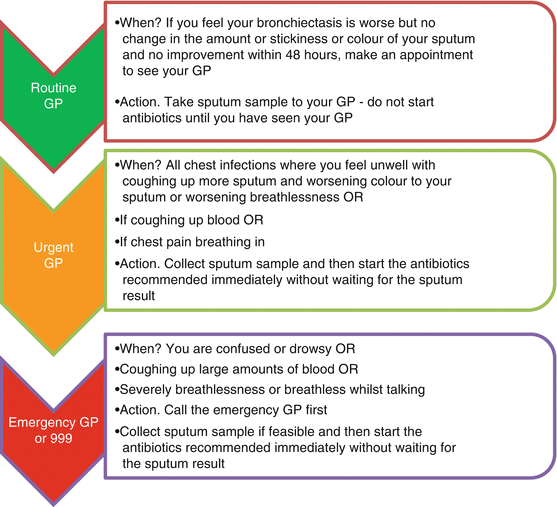 Routine GP

•When? If you feel your bronchiectasis is worse but no change in the amount or stickiness or colour of your sputum and no improvement within 48 hours, make an appointment to see your GP

•Action. Take sputum sample to your GP - do not start antibiotics until you have seen your GP

Urgent GP

•When? All chest infections where you feel unwell with coughing up more sputum and worsening colour to your sputum or worsening breathlessness OR

•If coughing up blood OR

•If chest pain breathing in

•Action. Collect sputum sample and then start the antibiotics recommended immediately without waiting for the sputum result

Emergency GP or 999

•When? You are confused or drowsy OR

•Coughing up large amounts of blood OR

•Severely breathlessness or breathless whilst talking

•Action. Call the emergency GP first

•Collect sputum sample if feasible and then start the antibiotics recommended immediately without waiting for the sputum result